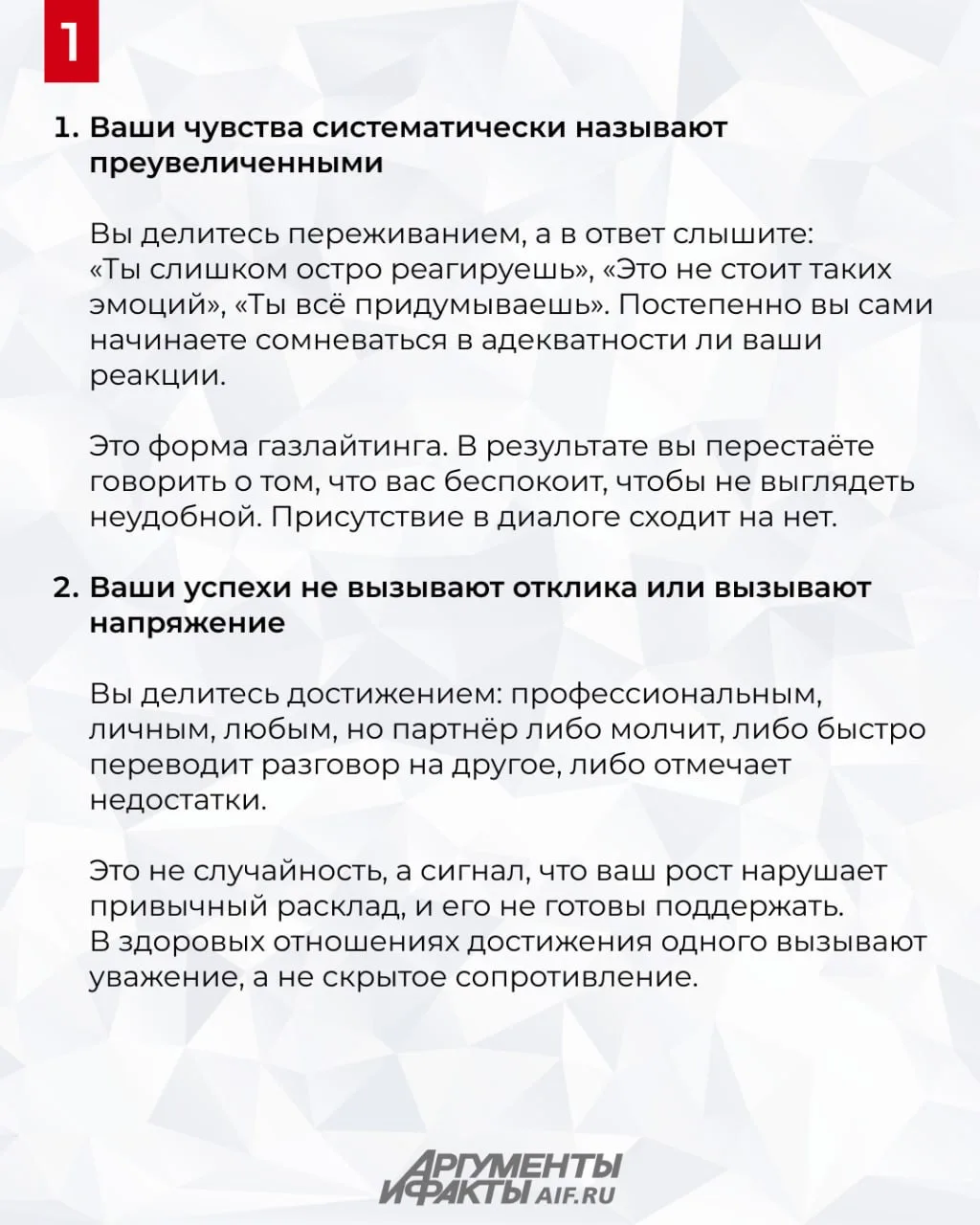 1

1. Ваши чувства систематически называют преувеличенными

Вы делитесь переживанием, а в ответ слышите: «Ты слишком остро реагируешь», «Это не стоит таких эмоций», «Ты всё придумываешь». Постепенно вы сами начинаете сомневаться в адекватности ли ваши реакции.

Это форма газлайтинга. В результате вы перестаёте говорить о том, что вас беспокоит, чтобы не выглядеть неудобной. Присутствие в диалоге сходит на нет.

2. Ваши успехи не вызывают отклика или вызывают напряжение

Вы делитесь достижением: профессиональным, личным, любым, но партнёр либо молчит, либо быстро переводит разговор на другое, либо отмечает недостатки.

Это не случайность, а сигнал, что ваш рост нарушает привычный расклад, и его не готовы поддержать. В здоровых отношениях достижения одного вызывают уважение, а не скрытое сопротивление.

АРГУМЕНТЫ И ФАКТЫ AIF.RU